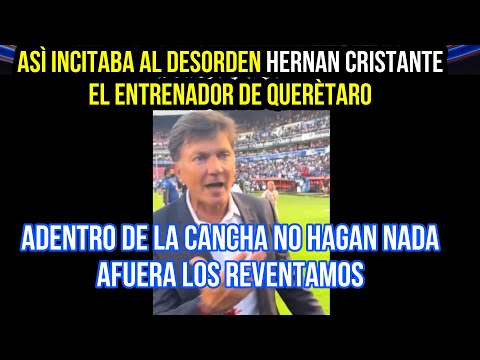 ASÌ INCITABA AL DESORDEN HERNAN CRISTANTE
EL ENTRENADOR DE QUERÈTARO

ADENTRO DE LA CANCHA NO HAGAN NADA
AFUERA LOS REVENTAMOS